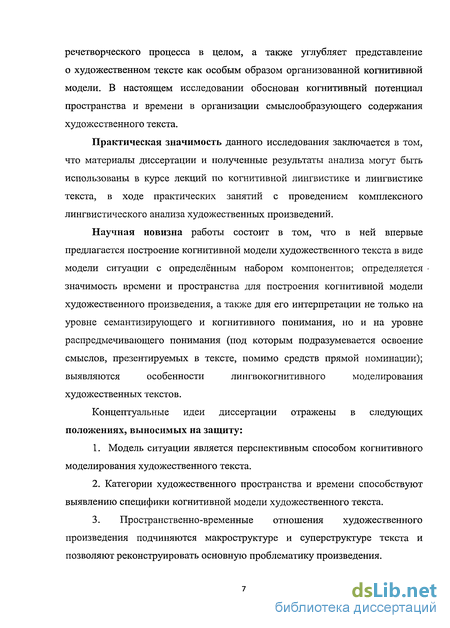 речетворческого процесса в целом, а также углубляет представление о художественном тексте как особым образом организованной когнитивной модели. В настоящем исследовании обоснован когнитивный потенциал пространства и времени в организации смыслообразующего содержания художественного текста.

Практическая значимость данного исследования заключается в том, что материалы диссертации и полученные результаты анализа могут быть использованы в курсе лекций по когнитивной лингвистике и лингвистике текста, в ходе практических занятий с проведением комплексного лингвистического анализа художественных произведений.

Научная новизна работы состоит в том, что в ней впервые предлагается построение когнитивной модели художественного текста в виде модели ситуации с определённым набором компонентов; определяется значимость времени и пространства для построения когнитивной модели художественного произведения, а также для его интерпретации не только на уровне семантизирующего и когнитивного понимания, но и на уровне распредмечивающего понимания (под которым подразумевается освоение смыслов, презентируемых в тексте, помимо средств прямой номинации); выявляются особенности лингвокогнитивного моделирования художественных текстов.

Концептуальные идеи диссертации отражены в следующих положениях, выносимых на защиту:

1. Модель ситуации является перспективным способом когнитивного моделирования художественного текста.

2. Категории художественного пространства и времени способствуют выявлению специфики когнитивной модели художественного текста.

3. Пространственно-временные отношения художественного произведения подчиняются макроструктуре и суперструктуре текста и позволяют реконструировать основную проблематику произведения.

7

dsLib.net
библиотека диссертаций